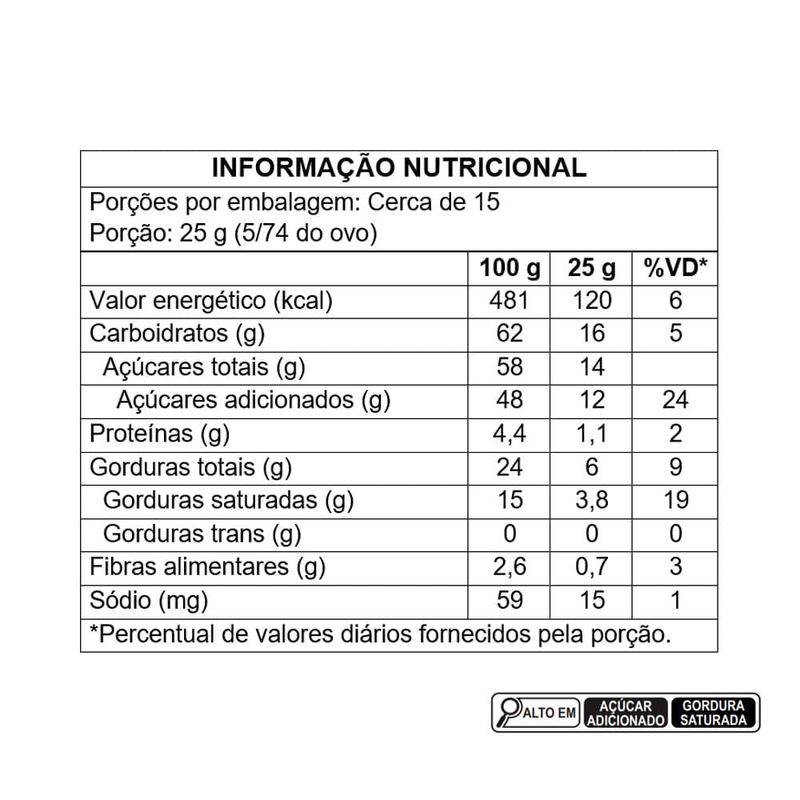 INFORMAÇÃO NUTRICIONAL

Porções por embalagem: Cerca de 15
Porção: 25 g (5/74 do ovo)

| | 100 g | 25 g | %VD* |
|---|---|---|---|
| Valor energético (kcal) | 481 | 120 | 6 |
| Carboidratos (g) | 62 | 16 | 5 |
| Açúcares totais (g) | 58 | 14 | |
| Açúcares adicionados (g) | 48 | 12 | 24 |
| Proteínas (g) | 4,4 | 1,1 | 2 |
| Gorduras totais (g) | 24 | 6 | 9 |
| Gorduras saturadas (g) | 15 | 3,8 | 19 |
| Gorduras trans (g) | 0 | 0 | 0 |
| Fibras alimentares (g) | 2,6 | 0,7 | 3 |
| Sódio (mg) | 59 | 15 | 1 |

*Percentual de valores diários fornecidos pela porção.

ALTO EM AÇÚCAR ADICIONADO GORDURA SATURADA